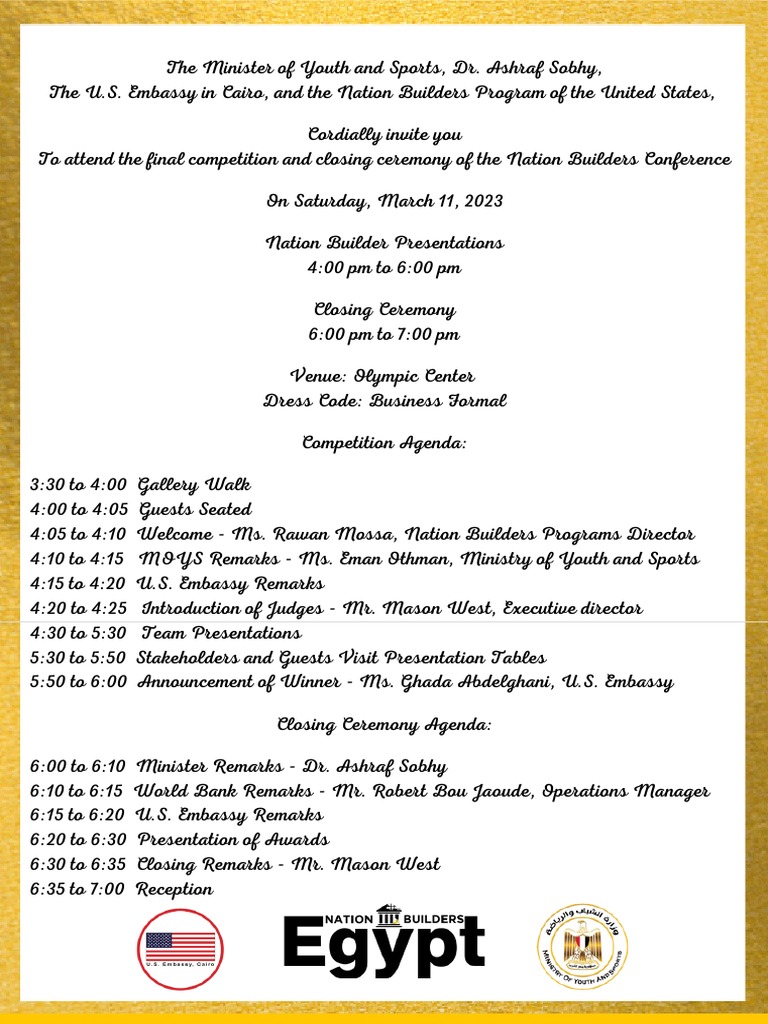 The Minister of Youth and Sports, Dr. Ashraf Sobhy,
The U.S. Embassy in Cairo, and the Nation Builders Program of the United States,

Cordially invite you
To attend the final competition and closing ceremony of the Nation Builders Conference

On Saturday, March 11, 2023

Nation Builder Presentations
4:00 pm to 6:00 pm

Closing Ceremony
6:00 pm to 7:00 pm

Venue: Olympic Center
Dress Code: Business Formal

Competition Agenda:

3:30 to 4:00 Gallery Walk
4:00 to 4:05 Guests Seated
4:05 to 4:10 Welcome - Ms. Rawan Mossa, Nation Builders Programs Director
4:10 to 4:15 MOYS Remarks - Ms. Eman Othman, Ministry of Youth and Sports
4:15 to 4:20 U.S. Embassy Remarks
4:20 to 4:25 Introduction of Judges - Mr. Mason West, Executive director
4:30 to 5:30 Team Presentations
5:30 to 5:50 Stakeholders and Guests Visit Presentation Tables
5:50 to 6:00 Announcement of Winner - Ms. Ghada Abdelghani, U.S. Embassy

Closing Ceremony Agenda:

6:00 to 6:10 Minister Remarks - Dr. Ashraf Sobhy
6:10 to 6:15 World Bank Remarks - Mr. Robert Bou Jaoude, Operations Manager
6:15 to 6:20 U.S. Embassy Remarks
6:20 to 6:30 Presentation of Awards
6:30 to 6:35 Closing Remarks - Mr. Mason West
6:35 to 7:00 Reception

U.S. Embassy, Cairo

NATION BUILDERS
Egypt

وزارة الشباب والرياضة
MINISTRY OF YOUTH AND SPORTS